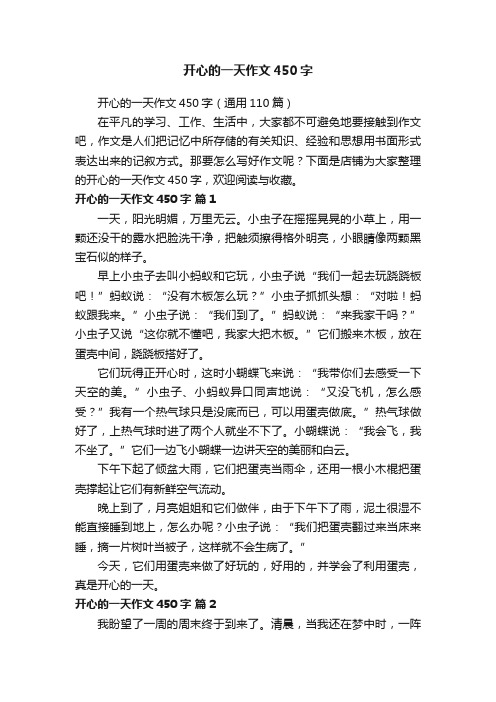 开心的一天作文450字

开心的一天作文450字（通用110篇）

在平凡的学习、工作、生活中，大家都不可避免地要接触到作文吧，作文是人们把记忆中所存储的有关知识、经验和思想用书面形式表达出来的记叙方式。那要怎么写好作文呢？下面是店铺为大家整理的开心的一天作文450字，欢迎阅读与收藏。

开心的一天作文450字 篇1

一天，阳光明媚，万里无云。小虫子在摇摇晃晃的小草上，用一颗还没干的露水把脸洗干净，把触须擦得格外明亮，小眼睛像两颗黑宝石似的样子。

早上小虫子去叫小蚂蚁和它玩，小虫子说“我们一起去玩跷跷板吧！”蚂蚁说：“没有木板怎么玩？”小虫子抓抓头想：“对啦！蚂蚁跟我来。”小虫子说：“我们到了。”蚂蚁说：“来我家干吗？”小虫子又说“这你就不懂吧，我家大把木板。”它们搬来木板，放在蛋壳中间，跷跷板搭好了。

它们玩得正开心时，这时小蝴蝶飞来说：“我带你们去感受一下天空的美。”小虫子、小蚂蚁异口同声地说：“又没飞机，怎么感受？”我有一个热气球只是没底而已，可以用蛋壳做底。”热气球做好了，上热气球时进了两个人就坐不下了。小蝴蝶说：“我会飞，我不坐了。”它们一边飞小蝴蝶一边讲天空的美丽和白云。

下午下起了倾盆大雨，它们把蛋壳当雨伞，还用一根小木棍把蛋壳撑起让它们有新鲜空气流动。

晚上到了，月亮姐姐和它们做伴，由于下午下了雨，泥土很湿不能直接睡到地上，怎么办呢？小虫子说：“我们把蛋壳翻过来当床来睡，摘一片树叶当被子，这样就不会生病了。”

今天，它们用蛋壳来做了好玩的，好用的，并学会了利用蛋壳，真是开心的一天。

开心的一天作文450字 篇2

我盼望了一周的周末终于到来了。清晨，当我还在梦中时，一阵